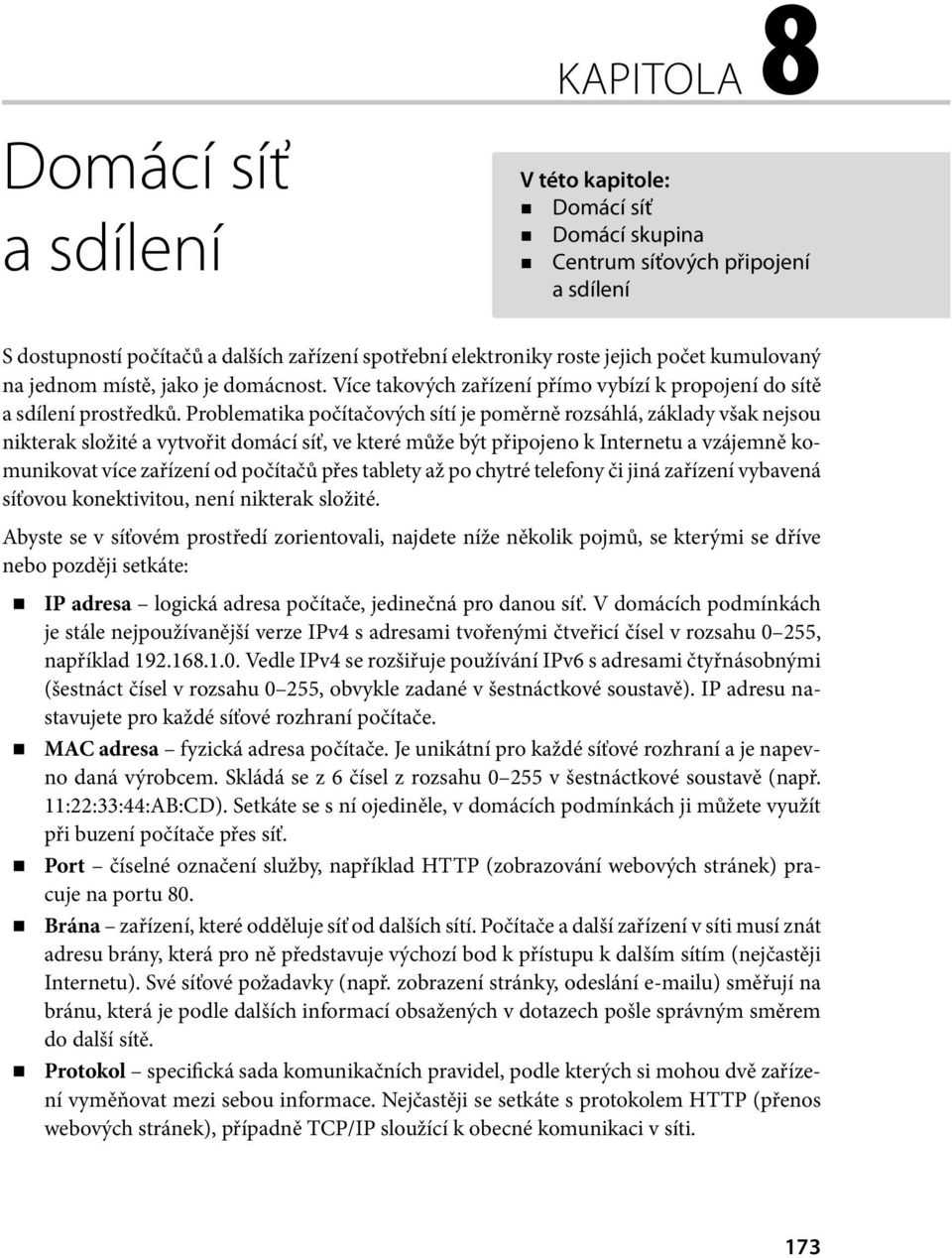 KAPITOLA 8

Domácí síť a sdílení

V této kapitole:
- Domácí síť
- Domácí skupina
- Centrum síťových připojení a sdílení

S dostupností počítačů a dalších zařízení spotřební elektroniky roste jejich počet kumulovaný na jednom místě, jako je domácnost. Více takových zařízení přímo vybízí k propojení do sítě a sdílení prostředků. Problematika počítačových sítí je poměrně rozsáhlá, základy však nejsou nikterak složité a vytvořit domácí síť, ve které může být připojeno k Internetu a vzájemně komunikovat více zařízení od počítačů přes tablety až po chytré telefony či jiná zařízení vybavená síťovou konektivitou, není nikterak složité.

Abyste se v síťovém prostředí zorientovali, najdete níže několik pojmů, se kterými se dříve nebo později setkáte:

- IP adresa – logická adresa počítače, jedinečná pro danou síť. V domácích podmínkách je stále nejpoužívanější verze IPv4 s adresami tvořenými čtveřicí čísel v rozsahu 0–255, například 192.168.1.0. Vedle IPv4 se rozšiřuje používání IPv6 s adresami čtyřnásobnými (šestnáct čísel v rozsahu 0–255, obvykle zadané v šestnáctkové soustavě). IP adresu nastavujete pro každé síťové rozhraní počítače.
- MAC adresa – fyzická adresa počítače. Je unikátní pro každé síťové rozhraní a je napevno daná výrobcem. Skládá se z 6 čísel z rozsahu 0–255 v šestnáctkové soustavě (např. 11:22:33:44:AB:CD). Setkáte se s ní ojediněle, v domácích podmínkách ji můžete využít při buzení počítače přes síť.
- Port – číselné označení služby, například HTTP (zobrazování webových stránek) pracuje na portu 80.
- Brána – zařízení, které odděluje síť od dalších sítí. Počítače a další zařízení v síti musí znát adresu brány, která pro ně představuje výchozí bod k přístupu k dalším sítím (nejčastěji Internetu). Své síťové požadavky (např. zobrazení stránky, odeslání e-mailu) směřují na bránu, která je podle dalších informací obsažených v dotazech pošle správným směrem do další sítě.
- Protokol – specifická sada komunikačních pravidel, podle kterých si mohou dvě zařízení vyměňovat mezi sebou informace. Nejčastěji se setkáte s protokolem HTTP (přenos webových stránek), případně TCP/IP sloužící k obecné komunikaci v síti.

173